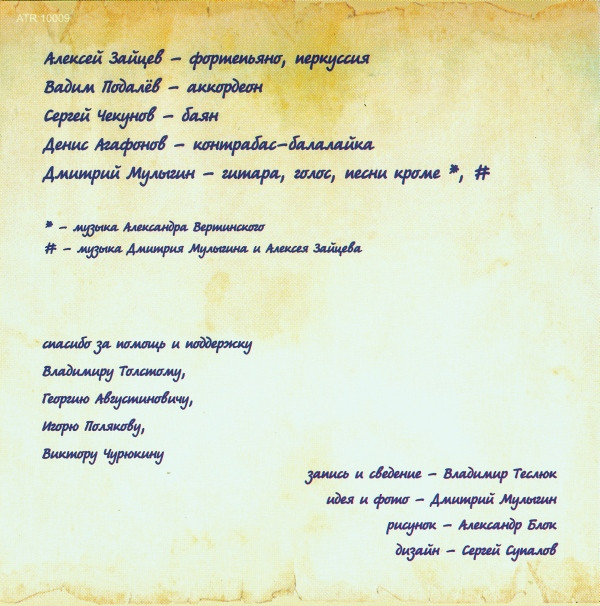 ATR 10009

Алексей Зайцев – фортепьяно, перкуссия
Вадим Подалёв – аккордеон
Сергей Чекунов – баян
Денис Агафонов – контрабас-балалайка
Дмитрий Мулыгин – гитара, голос, песни кроме *, #

* – музыка Александра Вертинского
# – музыка Дмитрия Мулыгина и Алексея Зайцева

спасибо за помощь и поддержку
Владимиру Толстому,
Георгию Августиновичу,
Игорю Полякову,
Виктору Чурюкину

запись и сведение – Владимир Теслюк
идея и фото – Дмитрий Мулыгин
рисунок – Александр Блок
дизайн – Сергей Супалов